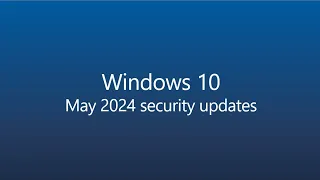 Windows 10
May 2024 security updates